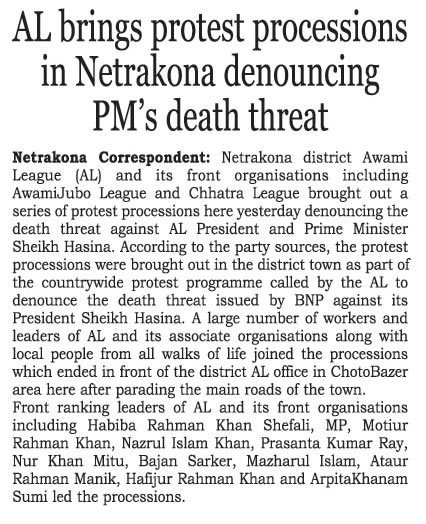 AL brings protest processions in Netrakona denouncing PM's death threat

Netrakona Correspondent: Netrakona district Awami League (AL) and its front organisations including AwamiJubo League and Chhatra League brought out a series of protest processions here yesterday denouncing the death threat against AL President and Prime Minister Sheikh Hasina. According to the party sources, the protest processions were brought out in the district town as part of the countrywide protest programme called by the AL to denounce the death threat issued by BNP against its President Sheikh Hasina. A large number of workers and leaders of AL and its associate organisations along with local people from all walks of life joined the processions which ended in front of the district AL office in ChotoBazer area here after parading the main roads of the town.
Front ranking leaders of AL and its front organisations including Habiba Rahman Khan Shefali, MP, Motiur Rahman Khan, Nazrul Islam Khan, Prasanta Kumar Ray, Nur Khan Mitu, Bajan Sarker, Mazharul Islam, Ataur Rahman Manik, Hafijur Rahman Khan and ArpitaKhanam Sumi led the processions.